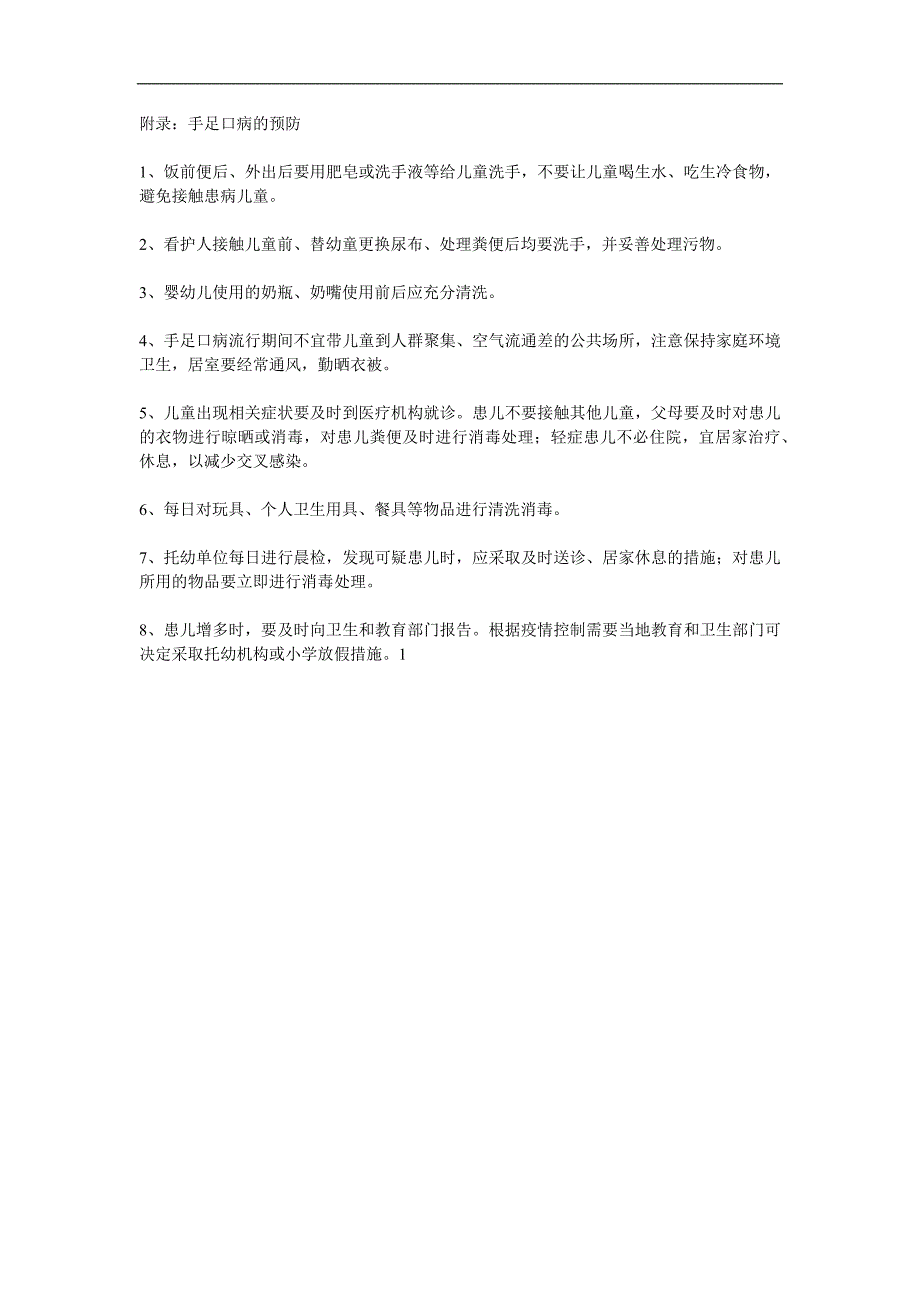 附录：手足口病的预防

1、饭前便后、外出后要用肥皂或洗手液等给儿童洗手，不要让儿童喝生水、吃生冷食物，避免接触患病儿童。

2、看护人接触儿童前、替幼童更换尿布、处理粪便后均要洗手，并妥善处理污物。

3、婴幼儿使用的奶瓶、奶嘴使用前后应充分清洗。

4、手足口病流行期间不宜带儿童到人群聚集、空气流通差的公共场所，注意保持家庭环境卫生，居室要经常通风，勤晒衣被。

5、儿童出现相关症状要及时到医疗机构就诊。患儿不要接触其他儿童，父母要及时对患儿的衣物进行晾晒或消毒，对患儿粪便及时进行消毒处理；轻症患儿不必住院，宜居家治疗、休息，以减少交叉感染。

6、每日对玩具、个人卫生用具、餐具等物品进行清洗消毒。

7、托幼单位每日进行晨检，发现可疑患儿时，应采取及时送诊、居家休息的措施；对患儿所用的物品要立即进行消毒处理。

8、患儿增多时，要及时向卫生和教育部门报告。根据疫情控制需要当地教育和卫生部门可决定采取托幼机构或小学放假措施。1